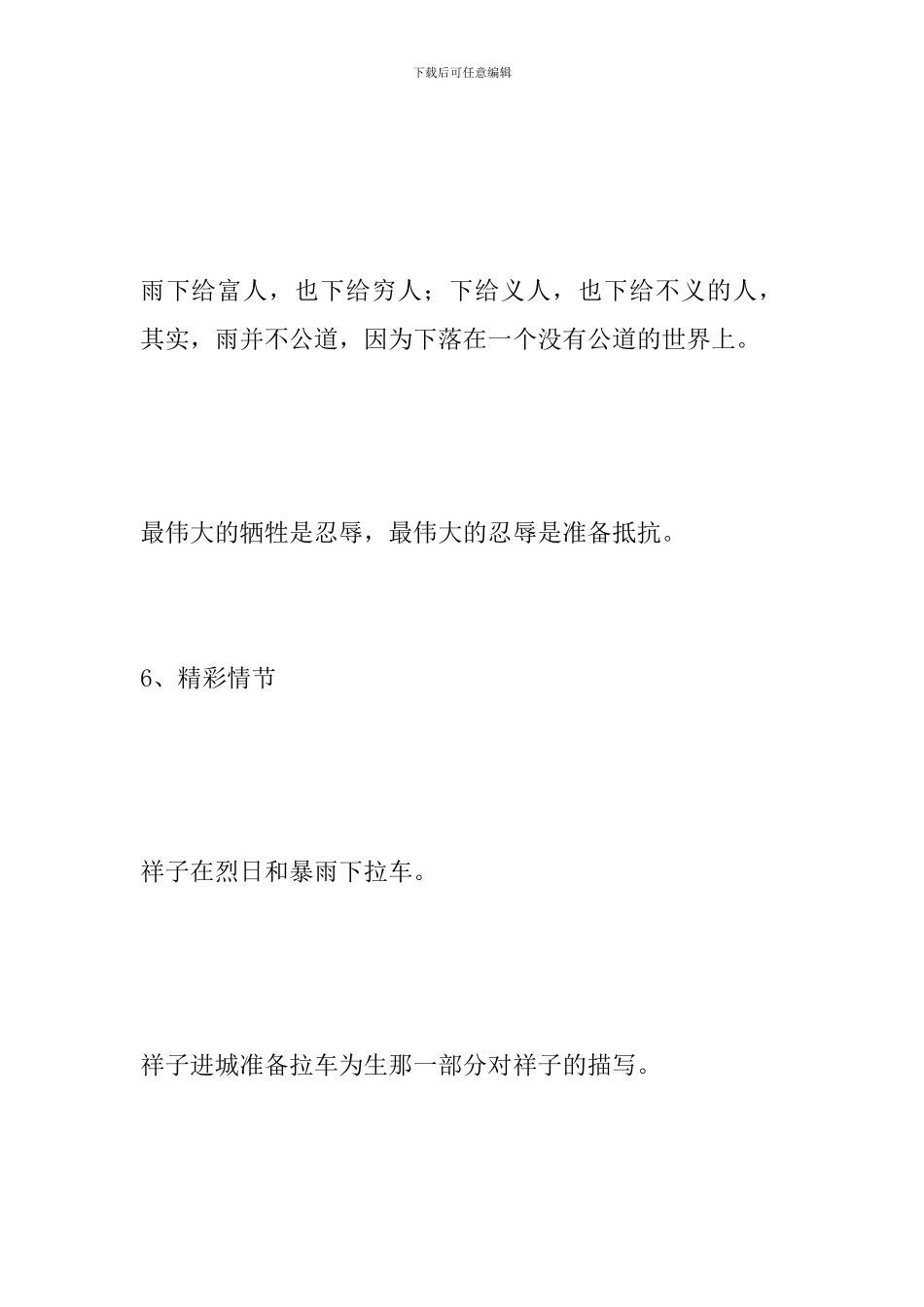 下载后可任意编辑

雨下给富人，也下给穷人；下给义人，也下给不义的人，其实，雨并不公道，因为下落在一个没有公道的世界上。

最伟大的牺牲是忍辱，最伟大的忍辱是准备抵抗。

6、精彩情节

祥子在烈日和暴雨下拉车。

祥子进城准备拉车为生那一部分对祥子的描写。